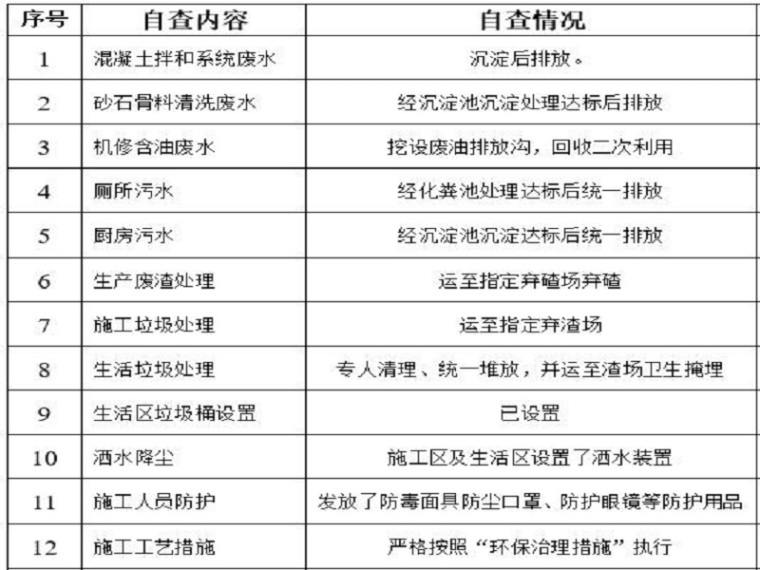 | 序号 | 自查内容 | 自查情况 |
|---|---|---|
| 1 | 混凝土拌和系统废水 | 沉淀后排放。 |
| 2 | 砂石骨料清洗废水 | 经沉淀池沉淀处理达标后排放 |
| 3 | 机修含油废水 | 挖设废油排放沟，回收二次利用 |
| 4 | 厕所污水 | 经化粪池处理达标后统一排放 |
| 5 | 厨房污水 | 经沉淀池沉淀达标后统一排放 |
| 6 | 生产废渣处理 | 运至指定弃碴场弃碴 |
| 7 | 施工垃圾处理 | 运至指定弃渣场 |
| 8 | 生活垃圾处理 | 专人清理、统一堆放，并运至渣场卫生掩埋 |
| 9 | 生活区垃圾桶设置 | 已设置 |
| 10 | 洒水降尘 | 施工区及生活区设置了洒水装置 |
| 11 | 施工人员防护 | 发放了防毒面具防尘口罩、防护眼镜等防护用品 |
| 12 | 施工工艺措施 | 严格按照“环保治理措施”执行 |